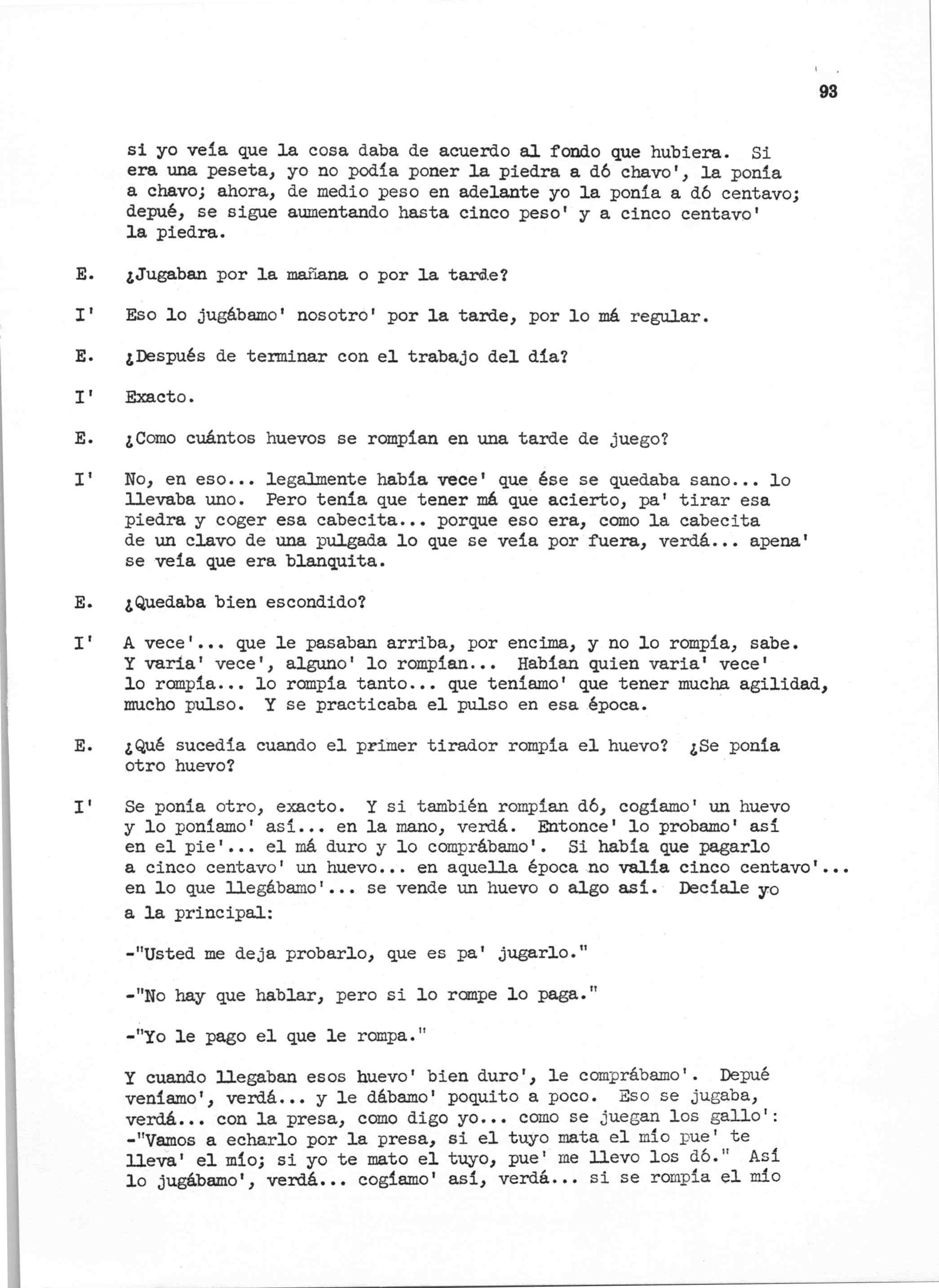 93

si yo veía que la cosa daba de acuerdo al fondo que hubiera. Si era una peseta, yo no podía poner la piedra a dó chavo', la ponía a chavo; ahora, de medio peso en adelante yo la ponía a dó centavo; depué, se sigue aumentando hasta cinco peso' y a cinco centavo' la piedra.

E. ¿Jugaban por la mañana o por la tarde?

I' Eso lo jugábamo' nosotro' por la tarde, por lo má regular.

E. ¿Después de terminar con el trabajo del día?

I' Exacto.

E. ¿Como cuántos huevos se rompían en una tarde de juego?

I' No, en eso... legalmente había vece' que ése se quedaba sano... lo llevaba uno. Pero tenía que tener má que acierto, pa' tirar esa piedra y coger esa cabecita... porque eso era, como la cabecita de un clavo de una pulgada lo que se veía por fuera, verdá... apena' se veía que era blanquita.

E. ¿Quedaba bien escondido?

I' A vece'... que le pasaban arriba, por encima, y no lo rompía, sabe. Y varia' vece', alguno' lo rompían... Habían quien varia' vece' lo rompía... lo rompía tanto... que teníamo' que tener mucha agilidad, mucho pulso. Y se practicaba el pulso en esa época.

E. ¿Qué sucedía cuando el primer tirador rompía el huevo? ¿Se ponía otro huevo?

I' Se ponía otro, exacto. Y si también rompían dó, cogíamo' un huevo y lo poníamo' así... en la mano, verdá. Entonce' lo probamo' así en el pie'... el má duro y lo comprábamo'. Si había que pagarlo a cinco centavo' un huevo... en aquella época no valía cinco centavo'... en lo que llegábamo'... se vende un huevo o algo así. Decíale yo a la principal:

-"Usted me deja probarlo, que es pa' jugarlo."

-"No hay que hablar, pero si lo rompe lo paga."

-"Yo le pago el que le rompa."

Y cuando llegaban esos huevo' bien duro', le comprábamo'. Depué veníamo', verdá... y le dábamo' poquito a poco. Eso se jugaba, verdá... con la presa, como digo yo... como se juegan los gallo': -"Vamos a echarlo por la presa, si el tuyo mata el mío pue' te lleva' el mío; si yo te mato el tuyo, pue' me llevo los dó." Así lo jugábamo', verdá... cogíamo' así, verdá... si se rompía el mío